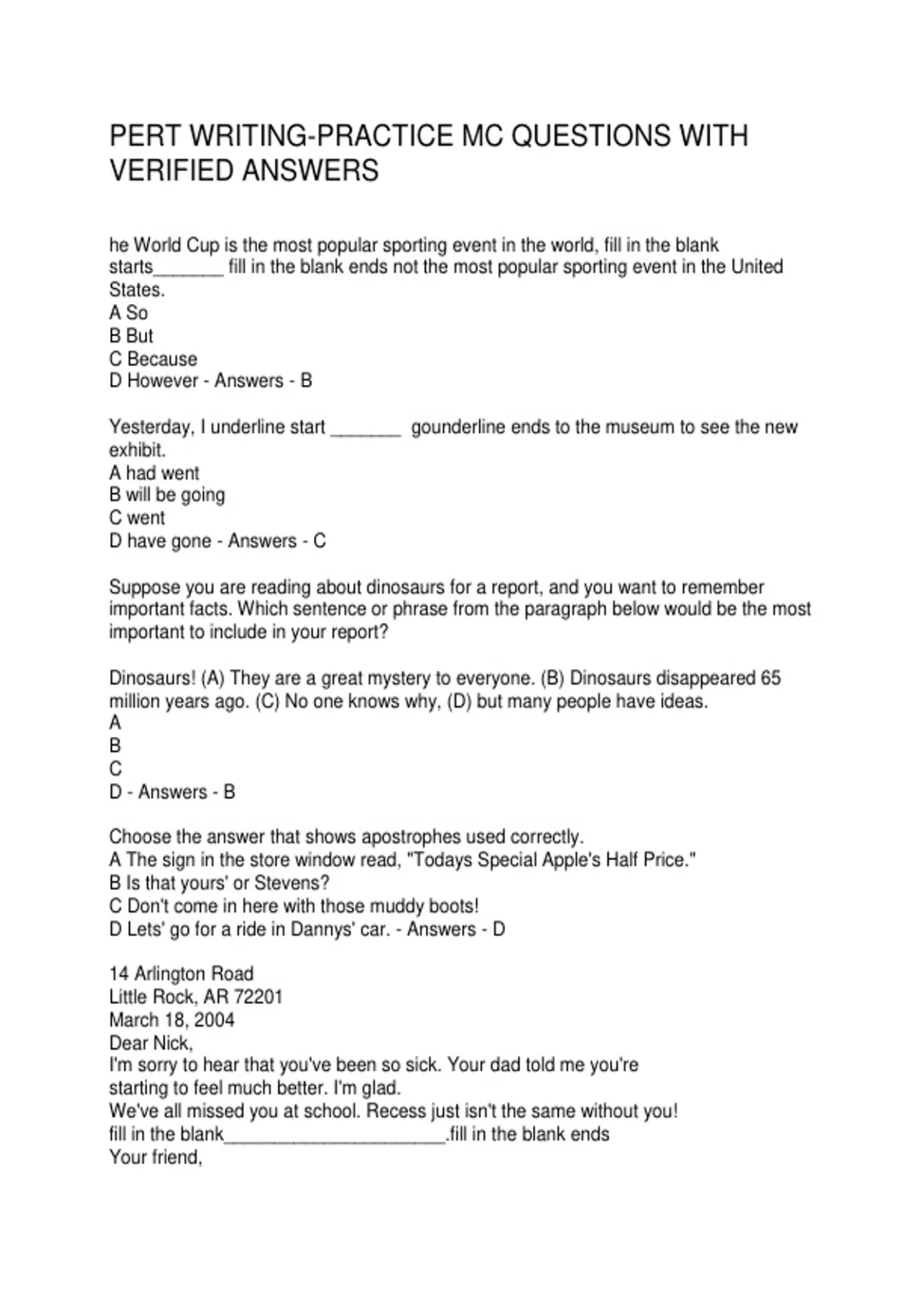 PERT WRITING-PRACTICE MC QUESTIONS WITH VERIFIED ANSWERS

he World Cup is the most popular sporting event in the world, fill in the blank starts____ fill in the blank ends not the most popular sporting event in the United States.
A So
B But
C Because
D However - Answers - B

Yesterday, I underline start ____ gounderline ends to the museum to see the new exhibit.
A had went
B will be going
C went
D have gone - Answers - C

Suppose you are reading about dinosaurs for a report, and you want to remember important facts. Which sentence or phrase from the paragraph below would be the most important to include in your report?

Dinosaurs! (A) They are a great mystery to everyone. (B) Dinosaurs disappeared 65 million years ago. (C) No one knows why, (D) but many people have ideas.
A
B
C
D - Answers - B

Choose the answer that shows apostrophes used correctly.
A The sign in the store window read, "Todays Special Apple's Half Price."
B Is that yours' or Stevens?
C Don't come in here with those muddy boots!
D Lets' go for a ride in Dannys' car. - Answers - D

14 Arlington Road
Little Rock, AR 72201
March 18, 2004
Dear Nick,
I'm sorry to hear that you've been so sick. Your dad told me you're starting to feel much better. I'm glad.
We've all missed you at school. Recess just isn't the same without you!
fill in the blank____.fill in the blank ends
Your friend,